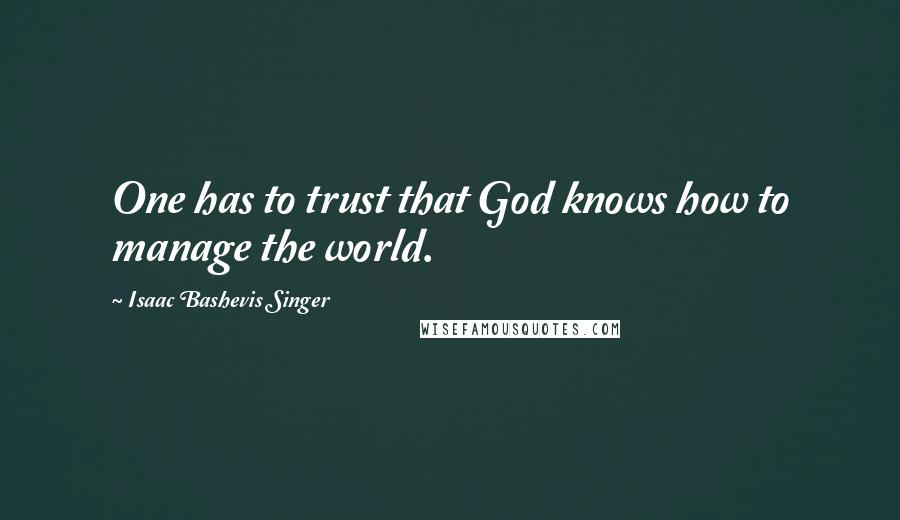 One has to trust that God knows how to manage the world.

~ Isaac Bashevis Singer

WISEFAMOUSQUOTES.COM